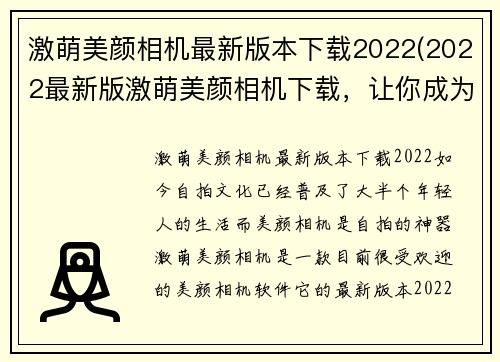 激萌美颜相机最新版本下载2022(2022最新版激萌美颜相机下载，让你成为

激萌美颜相机最新版本下载2022如今自拍文化已经普及了大半个年轻人的生活而美颜相机是自拍的神器激萌美颜相机是一款目前很受欢迎的美颜相机软件它的最新版本2022